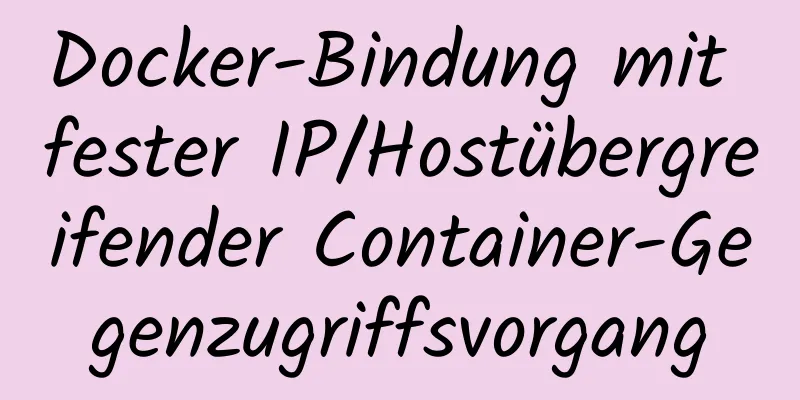 Docker-Bindung mit fester IP/Hostübergreifender Container-Gegenzugriffsvorgang